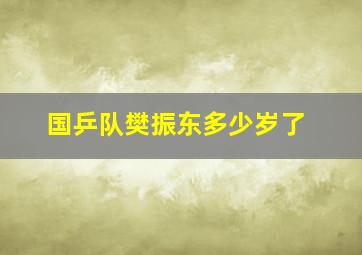 国乒队樊振东多少岁了